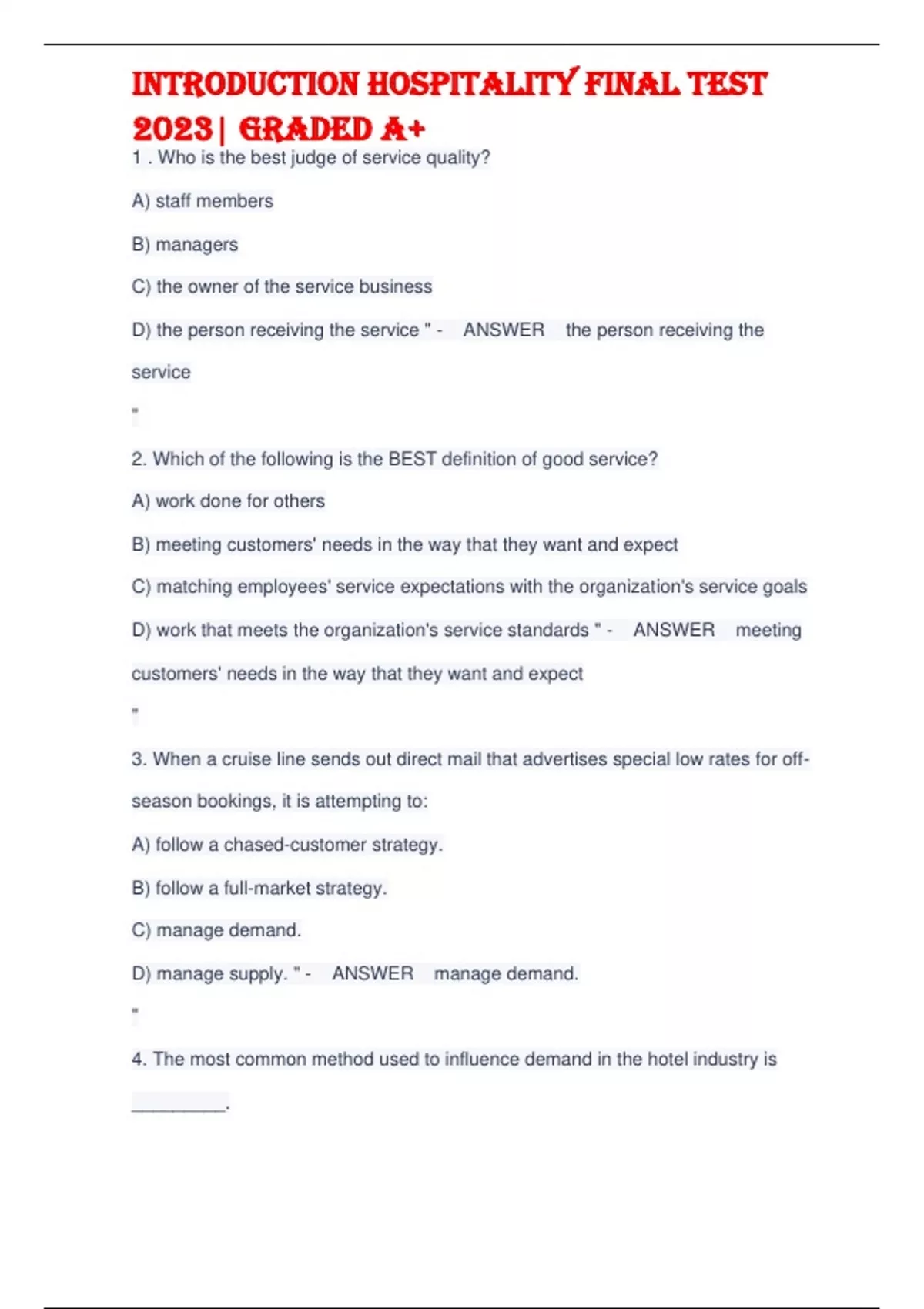 INTRODUCTION HOSPITALITY FINAL TEST 2023| GRADED A+

1 . Who is the best judge of service quality?

A) staff members

B) managers

C) the owner of the service business

D) the person receiving the service " - ANSWER the person receiving the service

"

2. Which of the following is the BEST definition of good service?

A) work done for others

B) meeting customers' needs in the way that they want and expect

C) matching employees' service expectations with the organization's service goals

D) work that meets the organization's service standards " - ANSWER meeting customers' needs in the way that they want and expect

"

3. When a cruise line sends out direct mail that advertises special low rates for off-season bookings, it is attempting to:

A) follow a chased-customer strategy.

B) follow a full-market strategy.

C) manage demand.

D) manage supply. " - ANSWER manage demand.

"

4. The most common method used to influence demand in the hotel industry is _________.